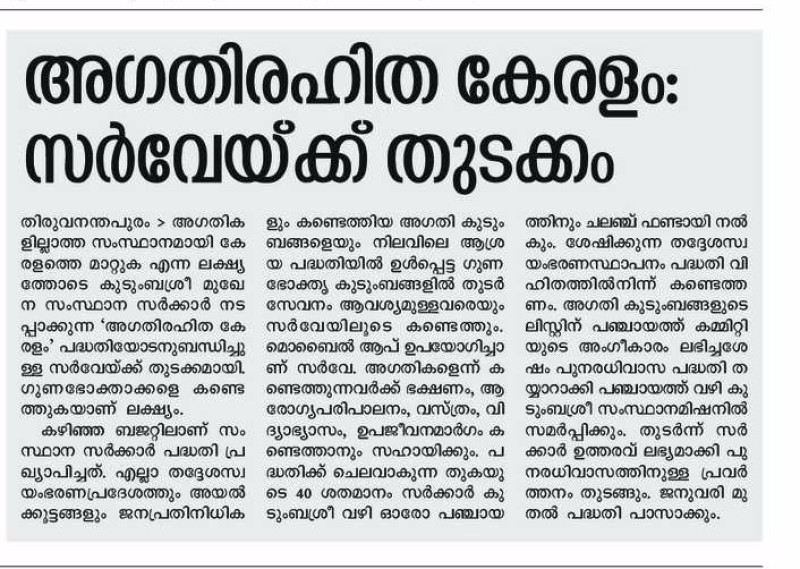 അഗതിരഹിത കേരളം: സർവേയ്ക്ക് തുടക്കം

തിരുവനന്തപുരം > അഗതികളില്ലാത്ത സംസ്ഥാനമായി കേരളത്തെ മാറ്റുക എന്ന ലക്ഷ്യത്തോടെ കുടുംബശ്രീ മുഖേന സംസ്ഥാന സർക്കാർ നടപ്പാക്കുന്ന 'അഗതിരഹിത കേരളം' പദ്ധതിയോടനുബന്ധിച്ചുള്ള സർവേയ്ക്ക് തുടക്കമായി. ഗുണഭോക്താക്കളെ കണ്ടെത്തുകയാണ് ലക്ഷ്യം.

കഴിഞ്ഞ ബജറ്റിലാണ് സംസ്ഥാന സർക്കാർ പദ്ധതി പ്രഖ്യാപിച്ചത്. എല്ലാ തദ്ദേശസ്വയംഭരണപ്രദേശത്തും അയൽക്കൂട്ടങ്ങളും ജനപ്രതിനിധികളും കണ്ടെത്തിയ അഗതി കുടുംബങ്ങളെയും നിലവിലെ ആശ്രയ പദ്ധതിയിൽ ഉൾപ്പെട്ട ഗുണഭോക്തൃ കുടുംബങ്ങളിൽ തുടർസേവനം ആവശ്യമുള്ളവരെയും സർവേയിലൂടെ കണ്ടെത്തും. മൊബൈൽ ആപ് ഉപയോഗിച്ചാണ് സർവേ. അഗതികളെന്ന് കണ്ടെത്തുന്നവർക്ക് ഭക്ഷണം, ആരോഗ്യപരിപാലനം, വസ്ത്രം, വിദ്യാഭ്യാസം, ഉപജീവനമാർഗം കണ്ടെത്താനും സഹായിക്കും. പദ്ധതിക്ക് ചെലവാകുന്ന തുകയുടെ 40 ശതമാനം സർക്കാർ കുടുംബശ്രീ വഴി ഓരോ പഞ്ചായത്തിനും ചലഞ്ച് ഫണ്ടായി നൽകും. ശേഷിക്കുന്ന തദ്ദേശസ്വയംഭരണസ്ഥാപനം പദ്ധതി വിഹിതത്തിൽനിന്ന് കണ്ടെത്തണം. അഗതി കുടുംബങ്ങളുടെ ലിസ്റ്റിന് പഞ്ചായത്ത് കമ്മിറ്റിയുടെ അംഗീകാരം ലഭിച്ചശേഷം പുനരധിവാസ പദ്ധതി തയ്യാറാക്കി പഞ്ചായത്ത് വഴി കുടുംബശ്രീ സംസ്ഥാനമിഷനിൽ സമർപ്പിക്കും. തുടർന്ന് സർക്കാർ ഉത്തരവ് ലഭ്യമാക്കി പുനരധിവാസത്തിനുള്ള പ്രവർത്തനം തുടങ്ങും. ജനുവരി മുതൽ പദ്ധതി പാസാക്കും.